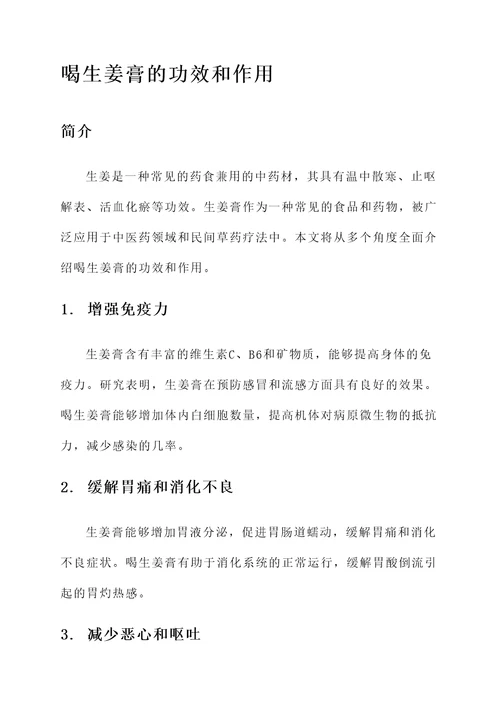 喝生姜膏的功效和作用

简介

生姜是一种常见的药食兼用的中药材，其具有温中散寒、止呕解表、活血化瘀等功效。生姜膏作为一种常见的食品和药物，被广泛应用于中医药领域和民间草药疗法中。本文将从多个角度全面介绍喝生姜膏的功效和作用。

1. 增强免疫力

生姜膏含有丰富的维生素C、B6和矿物质，能够提高身体的免疫力。研究表明，生姜膏在预防感冒和流感方面具有良好的效果。喝生姜膏能够增加体内白细胞数量，提高机体对病原微生物的抵抗力，减少感染的几率。

2. 缓解胃痛和消化不良

生姜膏能够增加胃液分泌，促进胃肠道蠕动，缓解胃痛和消化不良症状。喝生姜膏有助于消化系统的正常运行，缓解胃酸倒流引起的胃灼热感。

3. 减少恶心和呕吐